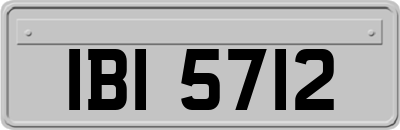 IBI 5712